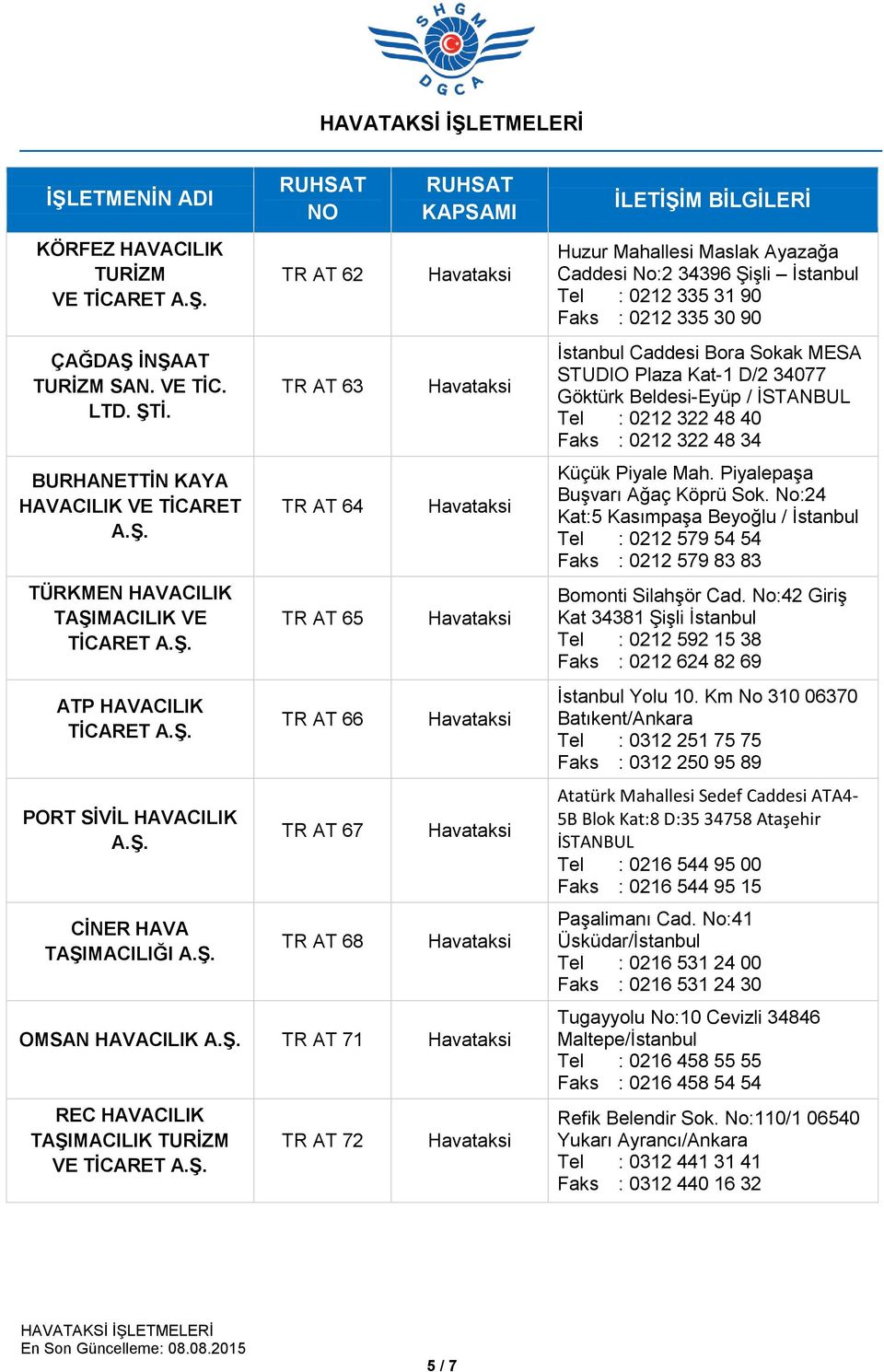 SHGM
DGCA

HAVATAKSİ İŞLETMELERİ

| İŞLETMENİN ADI | RUHSAT NO | RUHSAT KAPSAMI | İLETİŞİM BİLGİLERİ |
|---|---|---|---|
| KÖRFEZ HAVACILIK TURİZM VE TİCARET A.Ş. | TR AT 62 | Havataksi | Huzur Mahallesi Maslak Ayazağa Caddesi No:2 34396 Şişli – İstanbul Tel : 0212 335 31 90 Faks : 0212 335 30 90 |
| ÇAĞDAŞ İNŞAAT TURİZM SAN. VE TİC. LTD. ŞTİ. | TR AT 63 | Havataksi | İstanbul Caddesi Bora Sokak MESA STUDIO Plaza Kat-1 D/2 34077 Göktürk Beldesi-Eyüp / İSTANBUL Tel : 0212 322 48 40 Faks : 0212 322 48 34 |
| BURHANETTİN KAYA HAVACILIK VE TİCARET A.Ş. | TR AT 64 | Havataksi | Küçük Piyale Mah. Piyalepaşa Buşvarı Ağaç Köprü Sok. No:24 Kat:5 Kasımpaşa Beyoğlu / İstanbul Tel : 0212 579 54 54 Faks : 0212 579 83 83 |
| TÜRKMEN HAVACILIK TAŞIMACILIK VE TİCARET A.Ş. | TR AT 65 | Havataksi | Bomonti Silahşör Cad. No:42 Giriş Kat 34381 Şişli İstanbul Tel : 0212 592 15 38 Faks : 0212 624 82 69 |
| ATP HAVACILIK TİCARET A.Ş. | TR AT 66 | Havataksi | İstanbul Yolu 10. Km No 310 06370 Batıkent/Ankara Tel : 0312 251 75 75 Faks : 0312 250 95 89 |
| PORT SİVİL HAVACILIK A.Ş. | TR AT 67 | Havataksi | Atatürk Mahallesi Sedef Caddesi ATA4-5B Blok Kat:8 D:35 34758 Ataşehir İSTANBUL Tel : 0216 544 95 00 Faks : 0216 544 95 15 |
| CİNER HAVA TAŞIMACILIĞI A.Ş. | TR AT 68 | Havataksi | Paşalimanı Cad. No:41 Üsküdar/İstanbul Tel : 0216 531 24 00 Faks : 0216 531 24 30 |
| OMSAN HAVACILIK A.Ş. | TR AT 71 | Havataksi | Tugayyolu No:10 Cevizli 34846 Maltepe/İstanbul Tel : 0216 458 55 55 Faks : 0216 458 54 54 |
| REC HAVACILIK TAŞIMACILIK TURİZM VE TİCARET A.Ş. | TR AT 72 | Havataksi | Refik Belendir Sok. No:110/1 06540 Yukarı Ayrancı/Ankara Tel : 0312 441 31 41 Faks : 0312 440 16 32 |

HAVATAKSİ İŞLETMELERİ
En Son Güncelleme: 08.08.2015

5 / 7